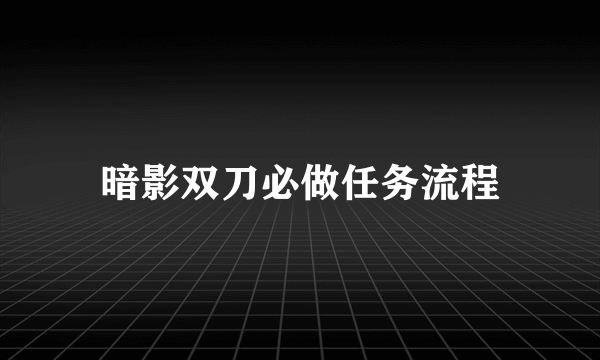 暗影双刀必做任务流程